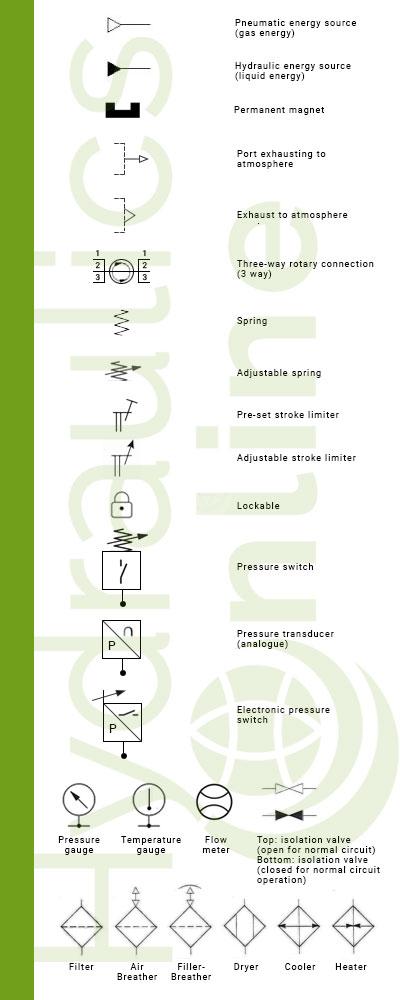 Pneumatic energy source (gas energy)

Hydraulic energy source (liquid energy)

Permanent magnet

Port exhausting to atmosphere

Exhaust to atmosphere

1
2
3
1
2
3
Three-way rotary connection (3 way)

Spring

Adjustable spring

Pre-set stroke limiter

Adjustable stroke limiter

Lockable

Pressure switch

P
Pressure transducer (analogue)

P
Electronic pressure switch

Pressure gauge

Temperature gauge

Flow meter

Top: isolation valve (open for normal circuit)
Bottom: isolation valve (closed for normal circuit operation)

Filter

Air Breather

Filler-Breather

Dryer

Cooler

Heater

Hydraulics Online